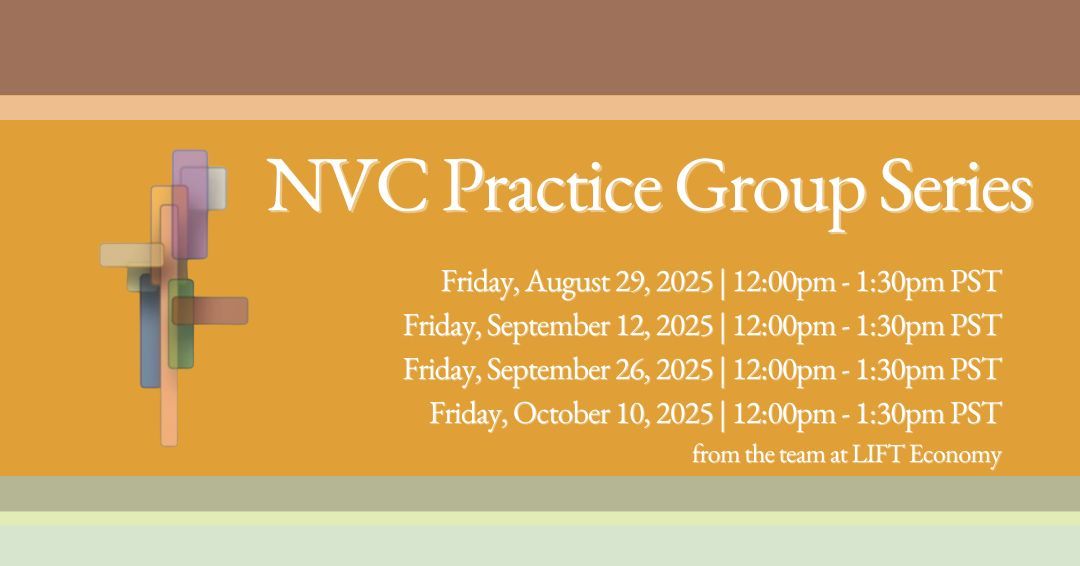 NVC Practice Group Series

Friday, August 29, 2025 | 12:00pm - 1:30pm PST
Friday, September 12, 2025 | 12:00pm - 1:30pm PST
Friday, September 26, 2025 | 12:00pm - 1:30pm PST
Friday, October 10, 2025 | 12:00pm - 1:30pm PST
from the team at LIFT Economy